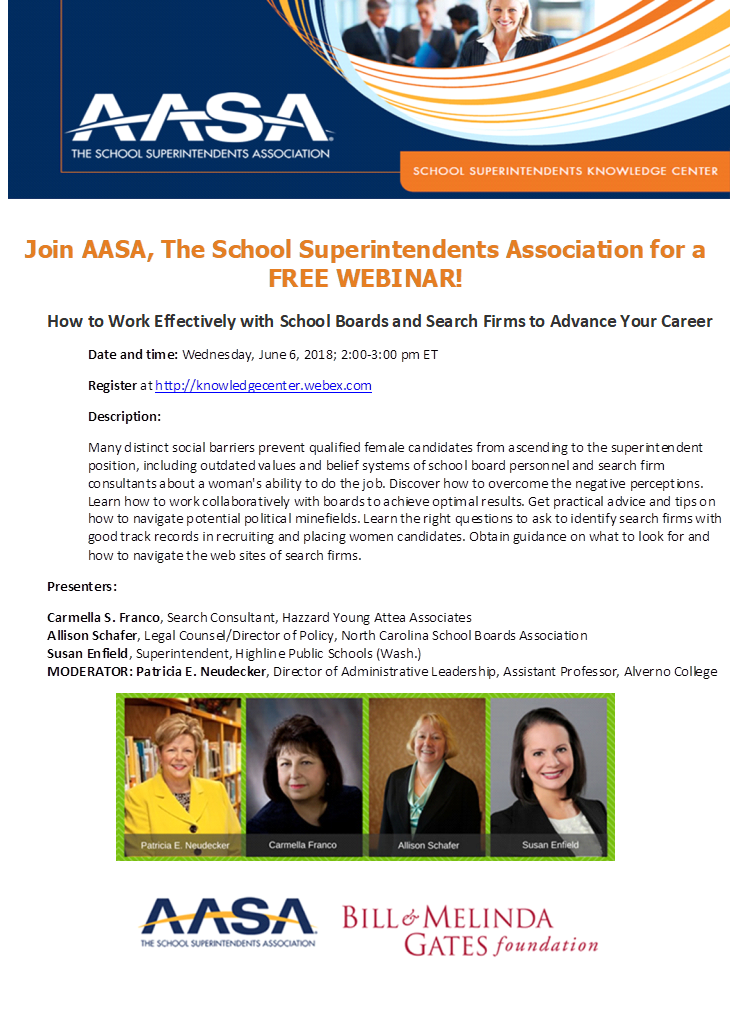 AASA
THE SCHOOL SUPERINTENDENTS ASSOCIATION

SCHOOL SUPERINTENDENTS KNOWLEDGE CENTER

Join AASA, The School Superintendents Association for a FREE WEBINAR!

How to Work Effectively with School Boards and Search Firms to Advance Your Career

Date and time: Wednesday, June 6, 2018; 2:00-3:00 pm ET

Register at http://knowledgecenter.webex.com

Description:

Many distinct social barriers prevent qualified female candidates from ascending to the superintendent position, including outdated values and belief systems of school board personnel and search firm consultants about a woman's ability to do the job. Discover how to overcome the negative perceptions. Learn how to work collaboratively with boards to achieve optimal results. Get practical advice and tips on how to navigate potential political minefields. Learn the right questions to ask to identify search firms with good track records in recruiting and placing women candidates. Obtain guidance on what to look for and how to navigate the web sites of search firms.

Presenters:

Carmella S. Franco, Search Consultant, Hazzard Young Attea Associates
Allison Schafer, Legal Counsel/Director of Policy, North Carolina School Boards Association
Susan Enfield, Superintendent, Highline Public Schools (Wash.)
MODERATOR: Patricia E. Neudecker, Director of Administrative Leadership, Assistant Professor, Alverno College

Patricia E. Neudecker
Carmella Franco
Allison Schafer
Susan Enfield

AASA
THE SCHOOL SUPERINTENDENTS ASSOCIATION

BILL & MELINDA GATES foundation